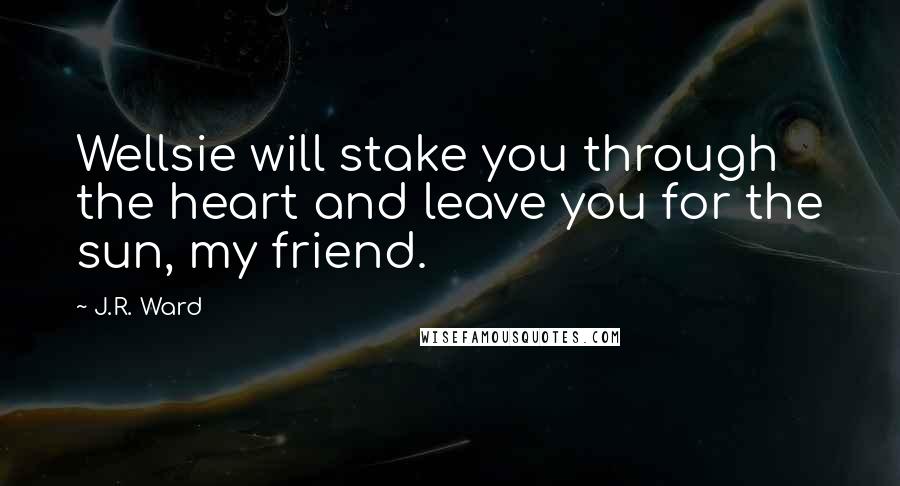 Wellsie will stake you through the heart and leave you for the sun, my friend.

~ J.R. Ward

WISEFAMOUSQUOTES.COM